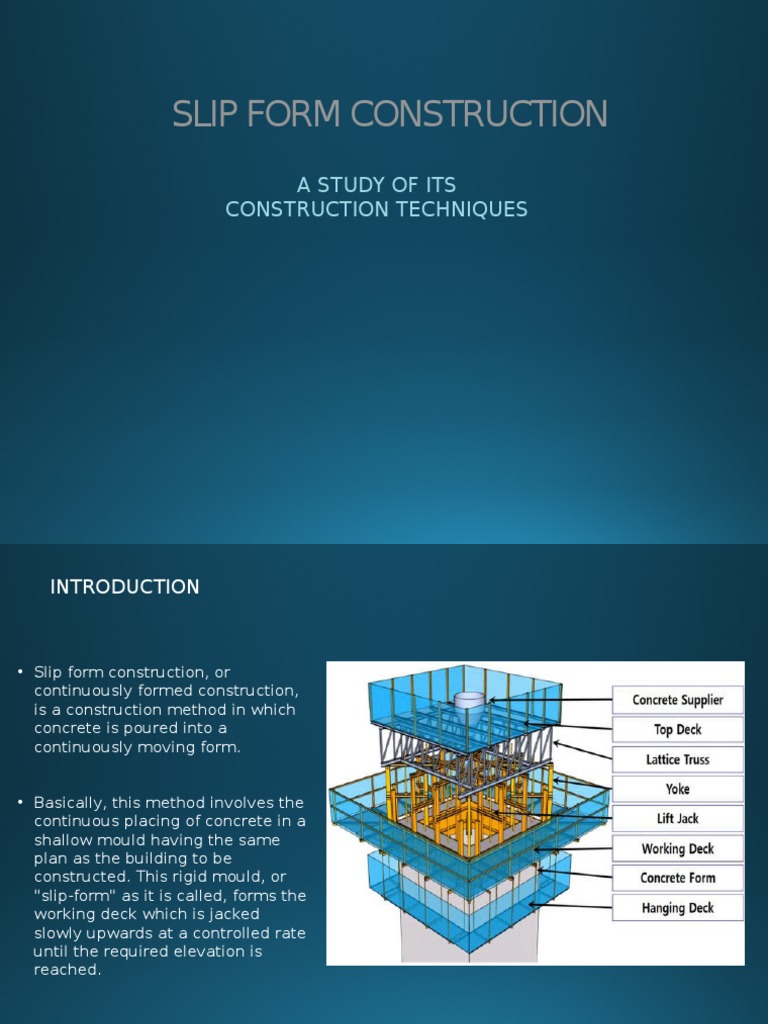 SLIP FORM CONSTRUCTION

A STUDY OF ITS
CONSTRUCTION TECHNIQUES

INTRODUCTION

• Slip form construction, or continuously formed construction, is a construction method in which concrete is poured into a continuously moving form.

• Basically, this method involves the continuous placing of concrete in a shallow mould having the same plan as the building to be constructed. This rigid mould, or "slip-form" as it is called, forms the working deck which is jacked slowly upwards at a controlled rate until the required elevation is reached.

Concrete Supplier
Top Deck
Lattice Truss
Yoke
Lift Jack
Working Deck
Concrete Form
Hanging Deck